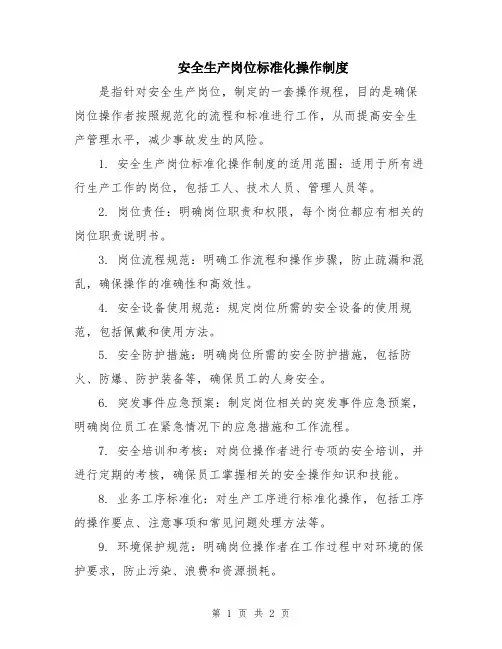 安全生产岗位标准化操作制度

是指针对安全生产岗位，制定的一套操作规程，目的是确保岗位操作者按照规范化的流程和标准进行工作，从而提高安全生产管理水平，减少事故发生的风险。

1. 安全生产岗位标准化操作制度的适用范围：适用于所有进行生产工作的岗位，包括工人、技术人员、管理人员等。

2. 岗位责任：明确岗位职责和权限，每个岗位都应有相关的岗位职责说明书。

3. 岗位流程规范：明确工作流程和操作步骤，防止疏漏和混乱，确保操作的准确性和高效性。

4. 安全设备使用规范：规定岗位所需的安全设备的使用规范，包括佩戴和使用方法。

5. 安全防护措施：明确岗位所需的安全防护措施，包括防火、防爆、防护装备等，确保员工的人身安全。

6. 突发事件应急预案：制定岗位相关的突发事件应急预案，明确岗位员工在紧急情况下的应急措施和工作流程。

7. 安全培训和考核：对岗位操作者进行专项的安全培训，并进行定期的考核，确保员工掌握相关的安全操作知识和技能。

8. 业务工序标准化：对生产工序进行标准化操作，包括工序的操作要点、注意事项和常见问题处理方法等。

9. 环境保护规范：明确岗位操作者在工作过程中对环境的保护要求，防止污染、浪费和资源损耗。

第 1 页 共 2 页